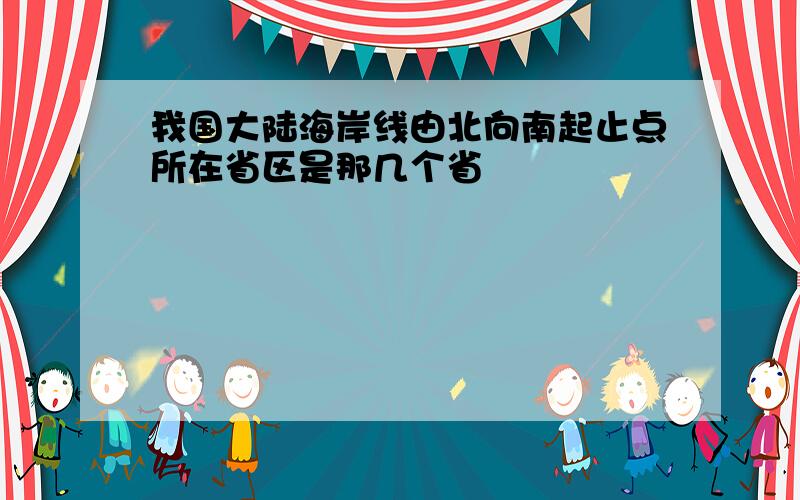 我国大陆海岸线由北向南起止点所在省区是那几个省